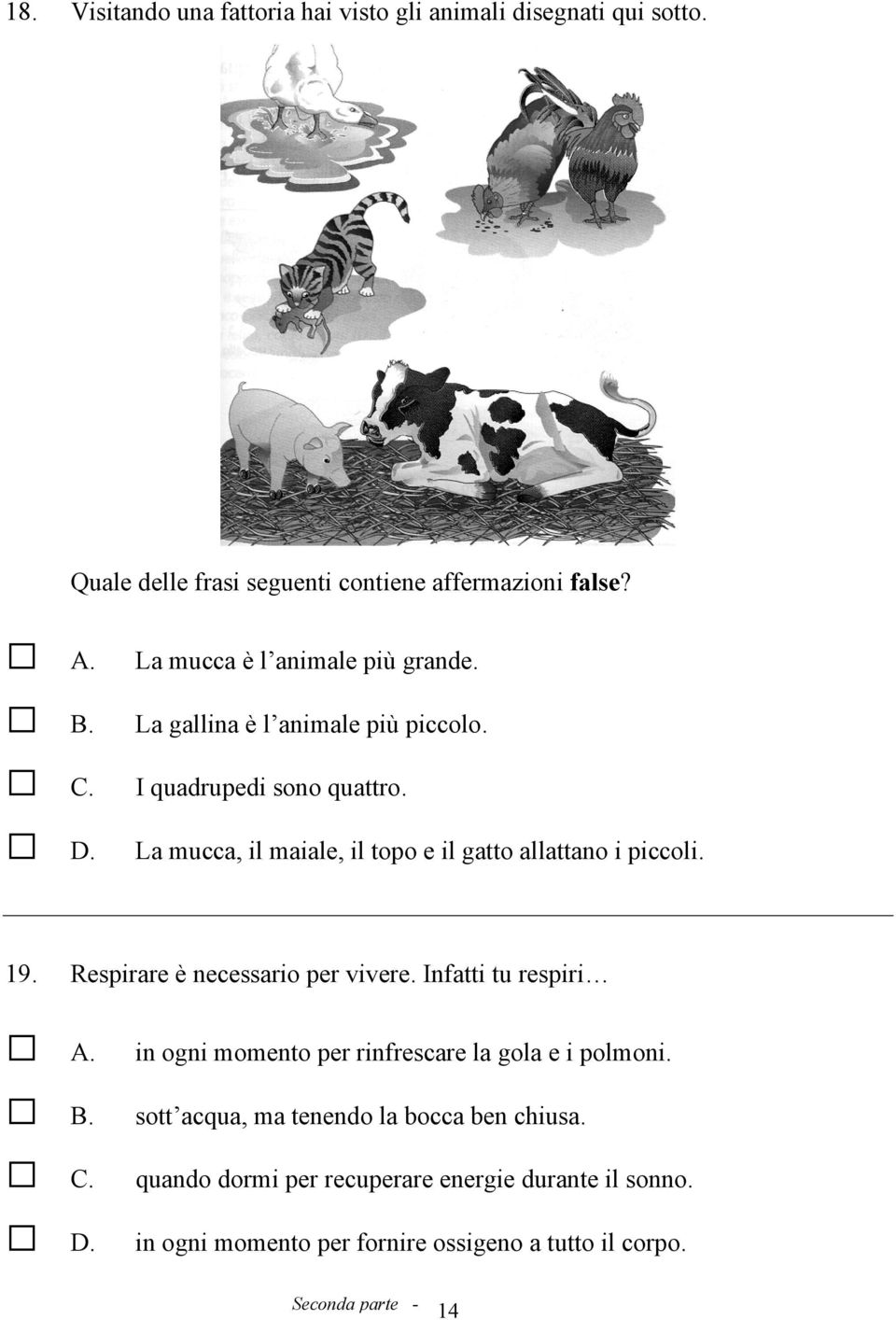 18. Visitando una fattoria hai visto gli animali disegnati qui sotto.

Quale delle frasi seguenti contiene affermazioni **false**?

☐ A. La mucca è l'animale più grande.

☐ B. La gallina è l'animale più piccolo.

☐ C. I quadrupedi sono quattro.

☐ D. La mucca, il maiale, il topo e il gatto allattano i piccoli.

19. Respirare è necessario per vivere. Infatti tu respiri…

☐ A. in ogni momento per rinfrescare la gola e i polmoni.

☐ B. sott'acqua, ma tenendo la bocca ben chiusa.

☐ C. quando dormi per recuperare energie durante il sonno.

☐ D. in ogni momento per fornire ossigeno a tutto il corpo.

Seconda parte - 14